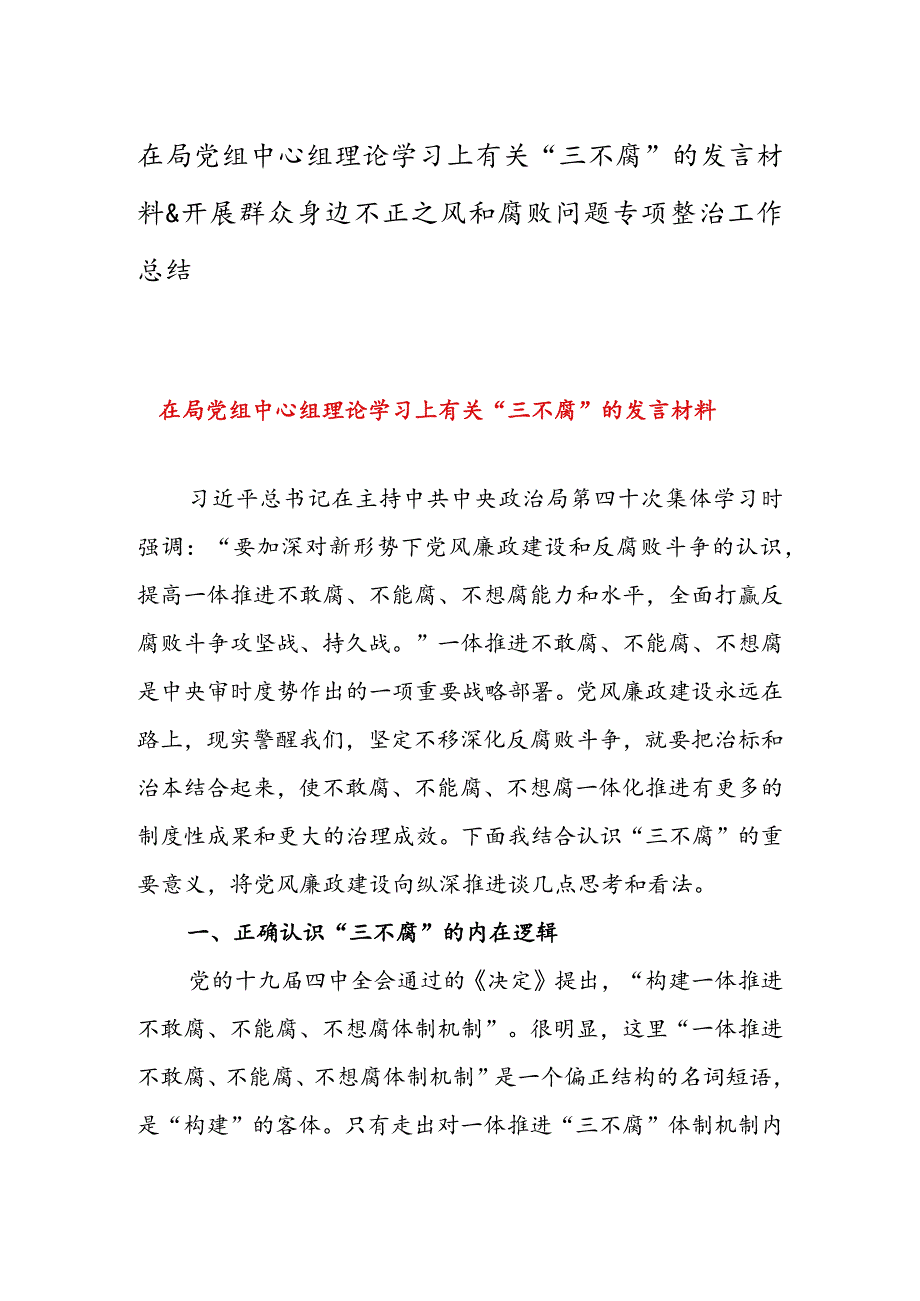 在局党组中心组理论学习上有关“三不腐”的发言材料&开展群众身边不正之风和腐败问题专项整治工作总结

在局党组中心组理论学习上有关“三不腐”的发言材料

习近平总书记在主持中共中央政治局第四十次集体学习时强调：“要加深对新形势下党风廉政建设和反腐败斗争的认识，提高一体推进不敢腐、不能腐、不想腐能力和水平，全面打赢反腐败斗争攻坚战、持久战。”一体推进不敢腐、不能腐、不想腐是中央审时度势作出的一项重要战略部署。党风廉政建设永远在路上，现实警醒我们，坚定不移深化反腐败斗争，就要把治标和治本结合起来，使不敢腐、不能腐、不想腐一体化推进有更多的制度性成果和更大的治理成效。下面我结合认识“三不腐”的重要意义，将党风廉政建设向纵深推进谈几点思考和看法。

一、正确认识“三不腐”的内在逻辑

党的十九届四中全会通过的《决定》提出，“构建一体推进不敢腐、不能腐、不想腐体制机制”。很明显，这里“一体推进不敢腐、不能腐、不想腐体制机制”是一个偏正结构的名词短语，是“构建”的客体。只有走出对一体推进“三不腐”体制机制内